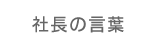 社長の言葉